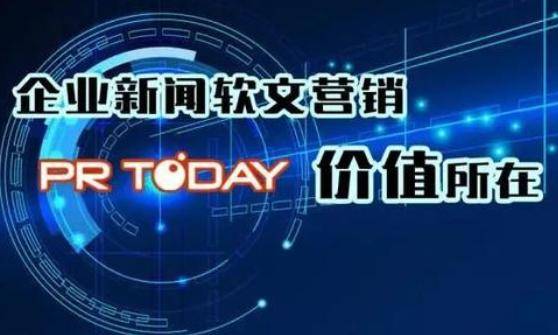 企业新闻软文营销

PR TODAY 价值所在